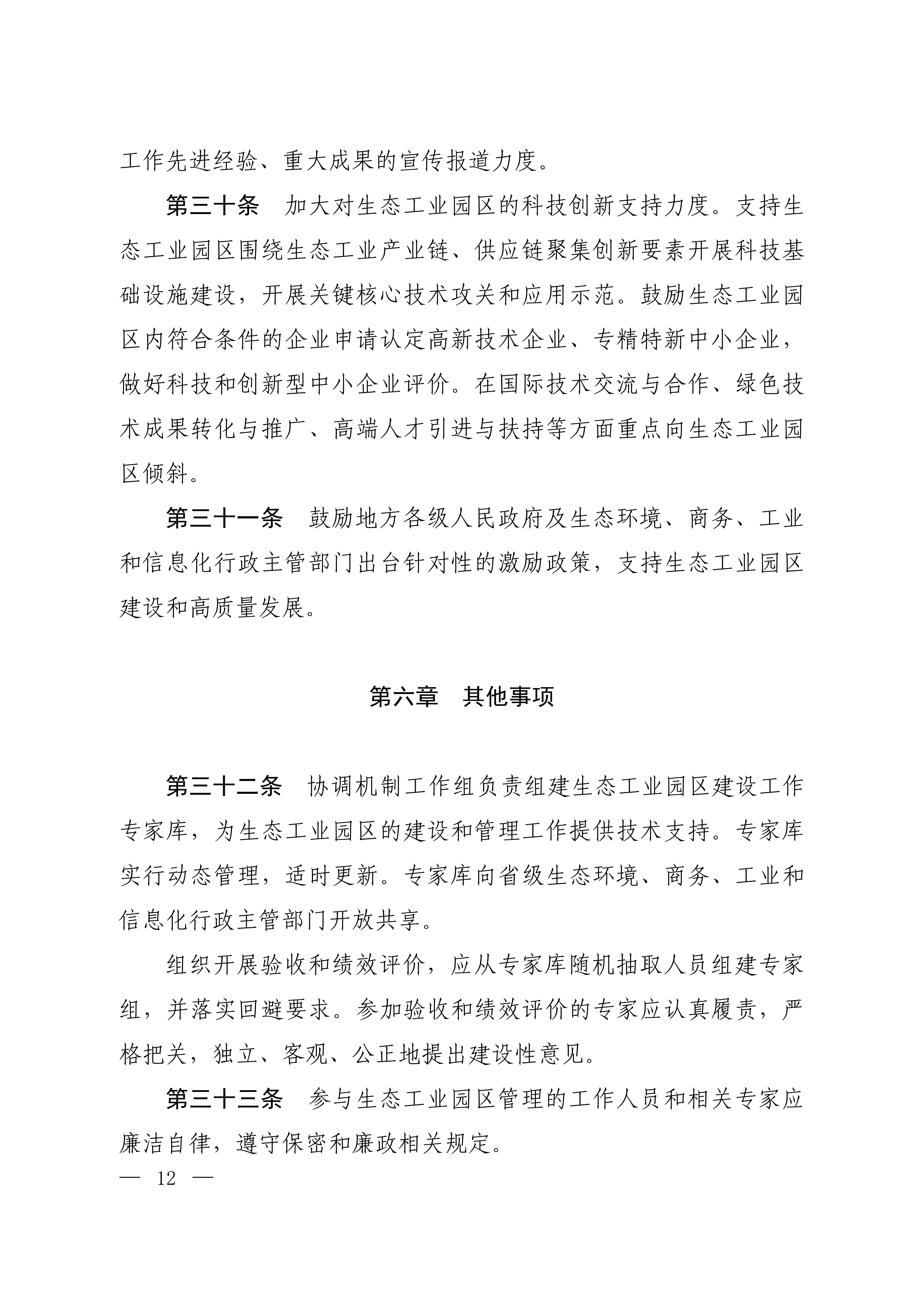 工作先进经验、重大成果的宣传报道力度。

第三十条　加大对生态工业园区的科技创新支持力度。支持生态工业园区围绕生态工业产业链、供应链聚集创新要素开展科技基础设施建设，开展关键核心技术攻关和应用示范。鼓励生态工业园区内符合条件的企业申请认定高新技术企业、专精特新中小企业，做好科技和创新型中小企业评价。在国际技术交流与合作、绿色技术成果转化与推广、高端人才引进与扶持等方面重点向生态工业园区倾斜。

第三十一条　鼓励地方各级人民政府及生态环境、商务、工业和信息化行政主管部门出台针对性的激励政策，支持生态工业园区建设和高质量发展。

第六章　其他事项

第三十二条　协调机制工作组负责组建生态工业园区建设工作专家库，为生态工业园区的建设和管理工作提供技术支持。专家库实行动态管理，适时更新。专家库向省级生态环境、商务、工业和信息化行政主管部门开放共享。

组织开展验收和绩效评价，应从专家库随机抽取人员组建专家组，并落实回避要求。参加验收和绩效评价的专家应认真履责，严格把关，独立、客观、公正地提出建设性意见。

第三十三条　参与生态工业园区管理的工作人员和相关专家应廉洁自律，遵守保密和廉政相关规定。

— 12 —